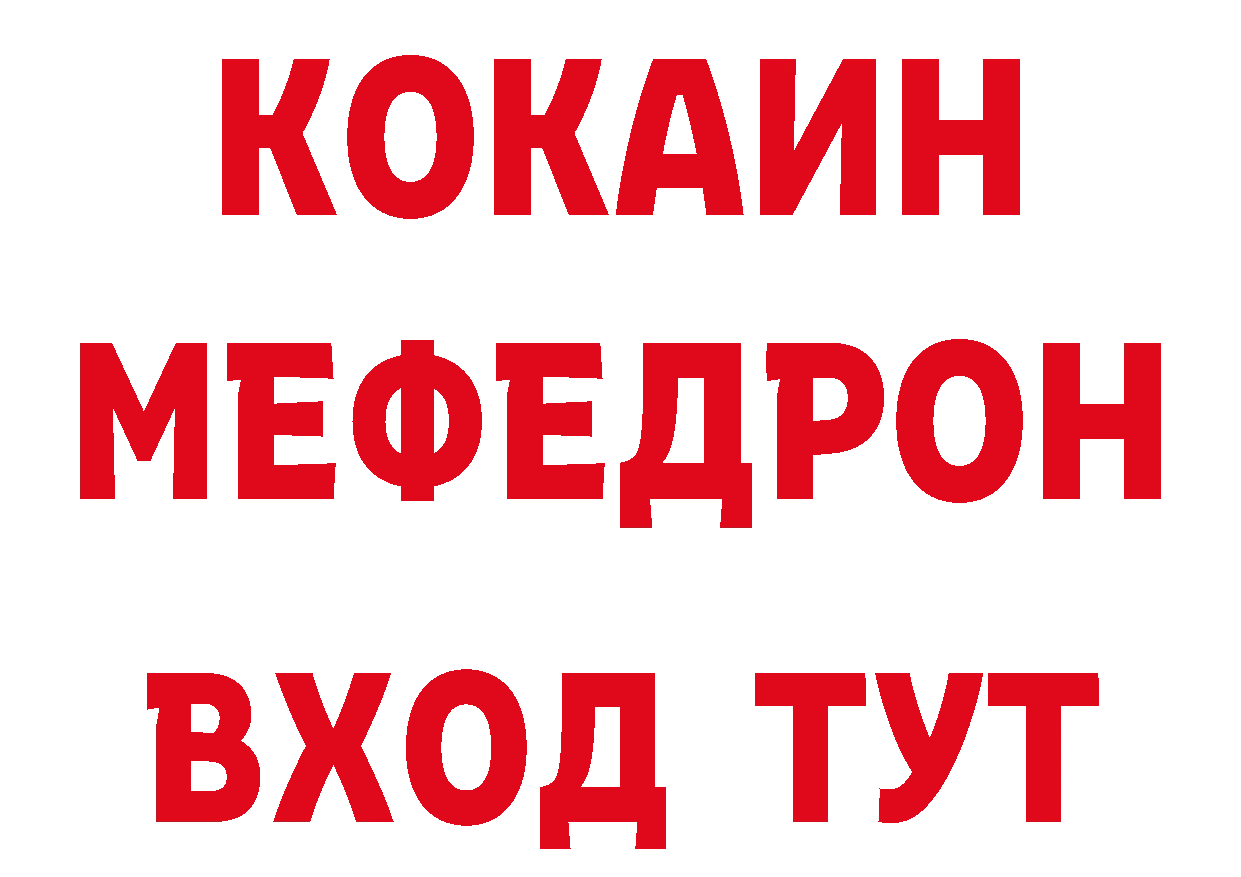 КОКАИН
МЕФЕДРОН
ВХОД ТУТ